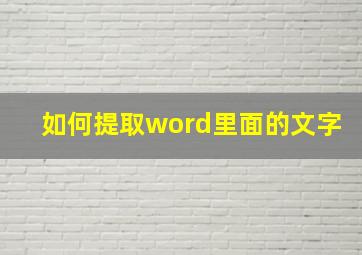 如何提取word里面的文字